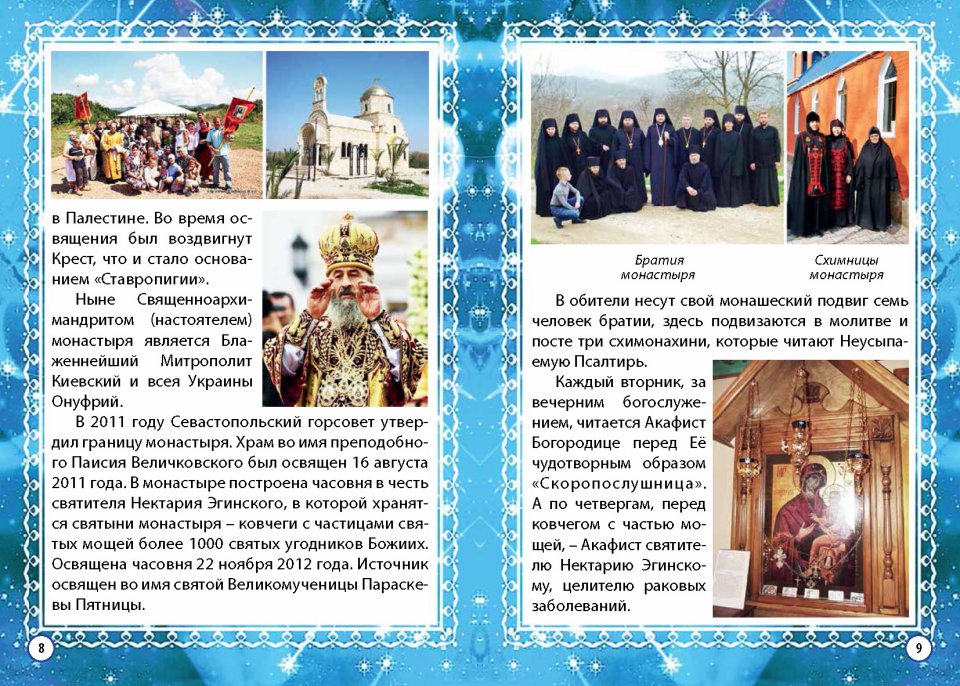 в Палестине. Во время освящения был воздвигнут Крест, что и стало основанием «Ставропигии».

Ныне Священноархимандритом (настоятелем) монастыря является Блаженнейший Митрополит Киевский и всея Украины Онуфрий.

В 2011 году Севастопольский горсовет утвердил границу монастыря. Храм во имя преподобного Паисия Величковского был освящен 16 августа 2011 года. В монастыре построена часовня в честь святителя Нектария Эгинского, в которой хранятся святыни монастыря – ковчеги с частицами святых мощей более 1000 святых угодников Божиих. Освящена часовня 22 ноября 2012 года. Источник освящен во имя святой Великомученицы Параскевы Пятницы.

8

Братия монастыря

Схимницы монастыря

В обители несут свой монашеский подвиг семь человек братии, здесь подвизаются в молитве и посте три схимонахини, которые читают Неусыпаемую Псалтирь.

Каждый вторник, за вечерним богослужением, читается Акафист Богородице перед Её чудотворным образом «Скоропослушница». А по четвергам, перед ковчегом с частью мощей, – Акафист святителю Нектарию Эгинскому, целителю раковых заболеваний.

9